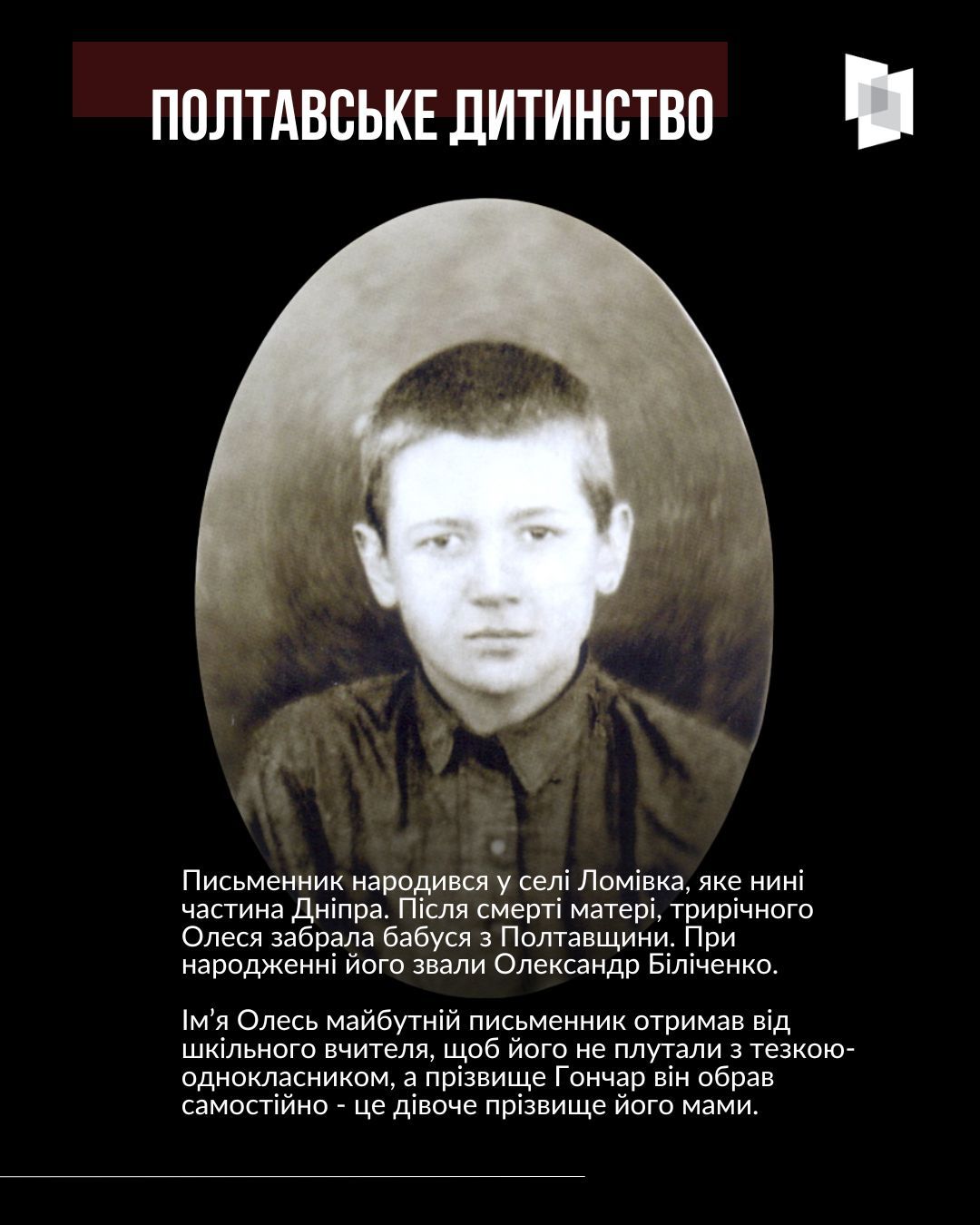 ПОЛТАВСЬКЕ ДИТИНСТВО

Письменник народився у селі Ломівка, яке нині частина Дніпра. Після смерті матері, трирічного Олеся забрала бабуся з Полтавщини. При народженні його звали Олександр Біліченко.

Ім'я Олесь майбутній письменник отримав від шкільного вчителя, щоб його не плутали з тезкою-однокласником, а прізвище Гончар він обрав самостійно - це дівоче прізвище його мами.